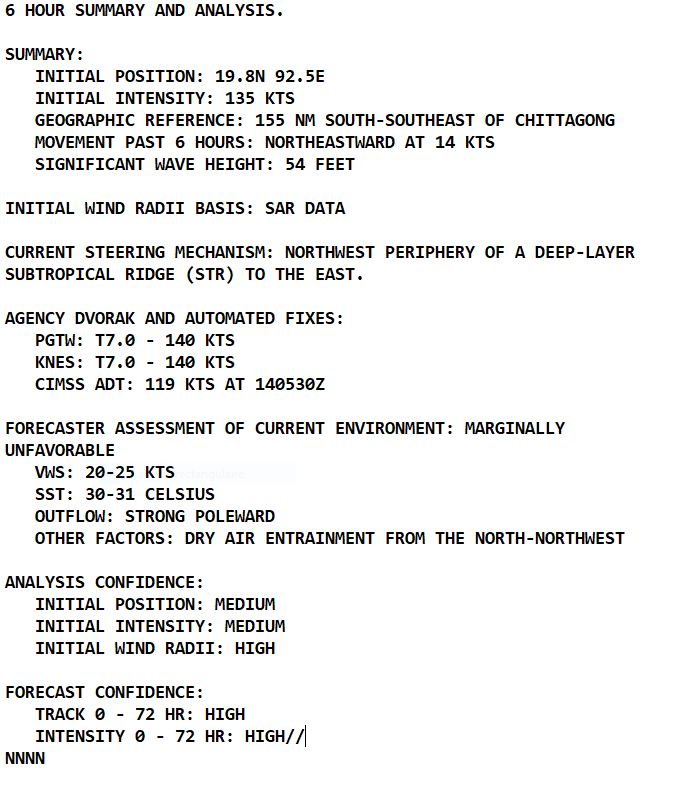 6 HOUR SUMMARY AND ANALYSIS.

SUMMARY:
INITIAL POSITION: 19.8N 92.5E
INITIAL INTENSITY: 135 KTS
GEOGRAPHIC REFERENCE: 155 NM SOUTH-SOUTHEAST OF CHITTAGONG
MOVEMENT PAST 6 HOURS: NORTHEASTWARD AT 14 KTS
SIGNIFICANT WAVE HEIGHT: 54 FEET

INITIAL WIND RADII BASIS: SAR DATA

CURRENT STEERING MECHANISM: NORTHWEST PERIPHERY OF A DEEP-LAYER SUBTROPICAL RIDGE (STR) TO THE EAST.

AGENCY DVORAK AND AUTOMATED FIXES:
PGTW: T7.0 - 140 KTS
KNES: T7.0 - 140 KTS
CIMSS ADT: 119 KTS AT 140530Z

FORECASTER ASSESSMENT OF CURRENT ENVIRONMENT: MARGINALLY UNFAVORABLE
VWS: 20-25 KTS
SST: 30-31 CELSIUS
OUTFLOW: STRONG POLEWARD
OTHER FACTORS: DRY AIR ENTRAINMENT FROM THE NORTH-NORTHWEST

ANALYSIS CONFIDENCE:
INITIAL POSITION: MEDIUM
INITIAL INTENSITY: MEDIUM
INITIAL WIND RADII: HIGH

FORECAST CONFIDENCE:
TRACK 0 - 72 HR: HIGH
INTENSITY 0 - 72 HR: HIGH//
NNNN